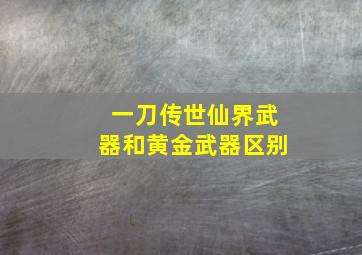 一刀传世仙界武器和黄金武器区别